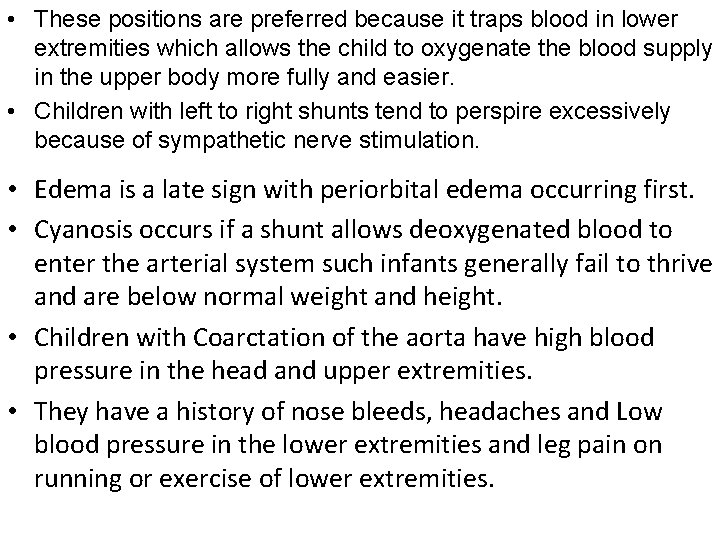 • These positions are preferred because it traps blood in lower extremities which allows the child to oxygenate the blood supply in the upper body more fully and easier.

• Children with left to right shunts tend to perspire excessively because of sympathetic nerve stimulation.

• Edema is a late sign with periorbital edema occurring first.

• Cyanosis occurs if a shunt allows deoxygenated blood to enter the arterial system such infants generally fail to thrive and are below normal weight and height.

• Children with Coarctation of the aorta have high blood pressure in the head and upper extremities.

• They have a history of nose bleeds, headaches and Low blood pressure in the lower extremities and leg pain on running or exercise of lower extremities.